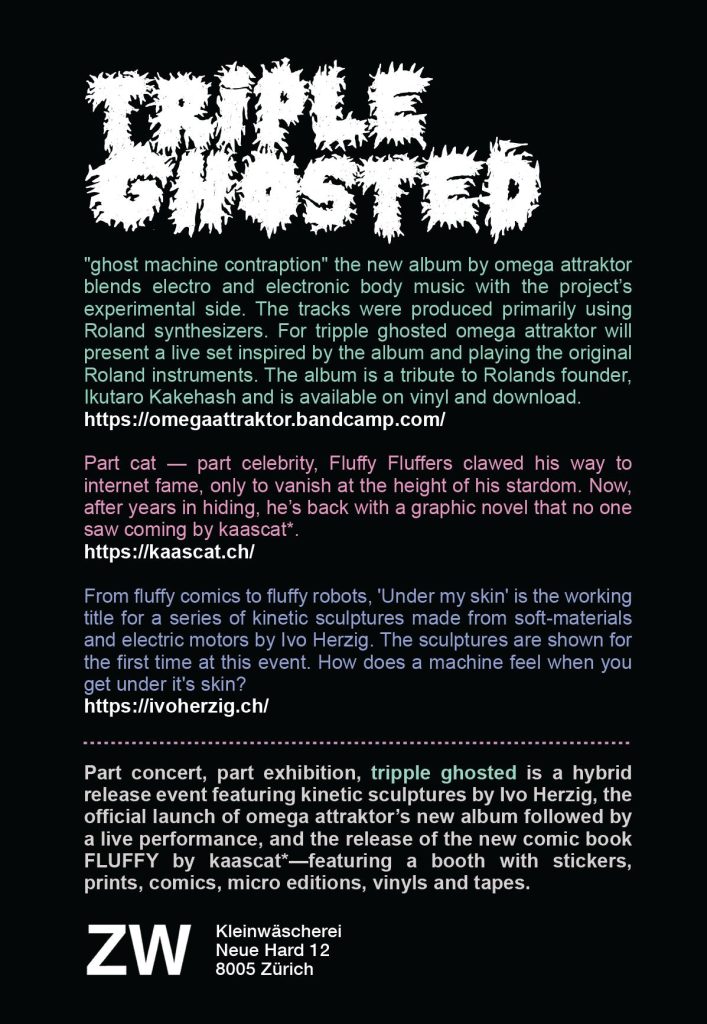 TRIPLE GHOSTED

"ghost machine contraption" the new album by omega attraktor blends electro and electronic body music with the project's experimental side. The tracks were produced primarily using Roland synthesizers. For tripple ghosted omega attraktor will present a live set inspired by the album and playing the original Roland instruments. The album is a tribute to Rolands founder, Ikutaro Kakehash and is available on vinyl and download.
https://omegaattraktor.bandcamp.com/

Part cat — part celebrity, Fluffy Fluffers clawed his way to internet fame, only to vanish at the height of his stardom. Now, after years in hiding, he's back with a graphic novel that no one saw coming by kaascat*.
https://kaascat.ch/

From fluffy comics to fluffy robots, 'Under my skin' is the working title for a series of kinetic sculptures made from soft-materials and electric motors by Ivo Herzig. The sculptures are shown for the first time at this event. How does a machine feel when you get under it's skin?
https://ivoherzig.ch/

Part concert, part exhibition, tripple ghosted is a hybrid release event featuring kinetic sculptures by Ivo Herzig, the official launch of omega attraktor's new album followed by a live performance, and the release of the new comic book FLUFFY by kaascat*—featuring a booth with stickers, prints, comics, micro editions, vinyls and tapes.

ZW

Kleinwäscherei
Neue Hard 12
8005 Zürich